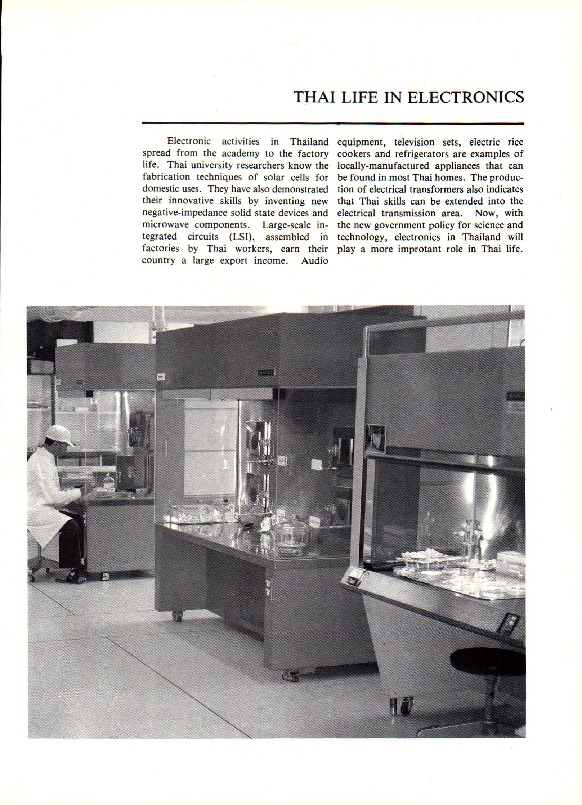 THAI LIFE IN ELECTRONICS

Electronic activities in Thailand spread from the academy to the factory life. Thai university researchers know the fabrication techniques of solar cells for domestic uses. They have also demonstrated their innovative skills by inventing new negative-impedance solid state devices and microwave components. Large-scale integrated circuits (LSI), assembled in factories by Thai workers, earn their country a large export income. Audio equipment, television sets, electric rice cookers and refrigerators are examples of locally-manufactured appliances that can be found in most Thai homes. The production of electrical transformers also indicates that Thai skills can be extended into the electrical transmission area. Now, with the new government policy for science and technology, electronics in Thailand will play a more improtant role in Thai life.